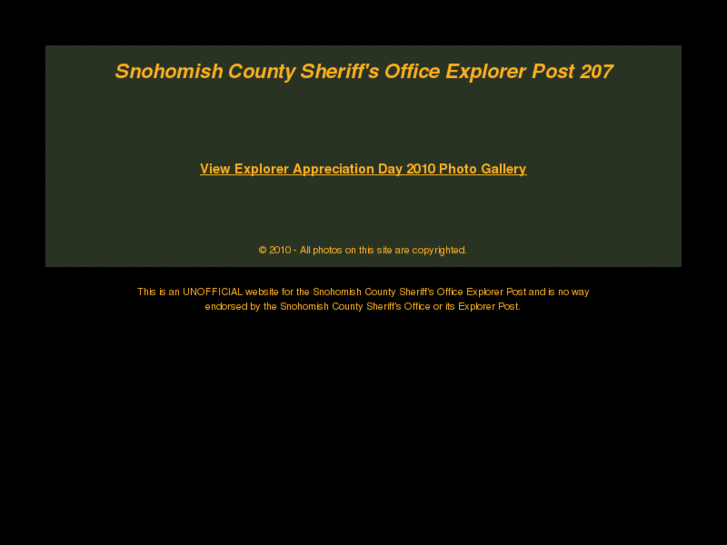 Snohomish County Sheriff's Office Explorer Post 207

View Explorer Appreciation Day 2010 Photo Gallery

© 2010 - All photos on this site are copyrighted.

This is an UNOFFICIAL website for the Snohomish County Sheriff's Office Explorer Post and is no way endorsed by the Snohomish County Sheriff's Office or its Explorer Post.